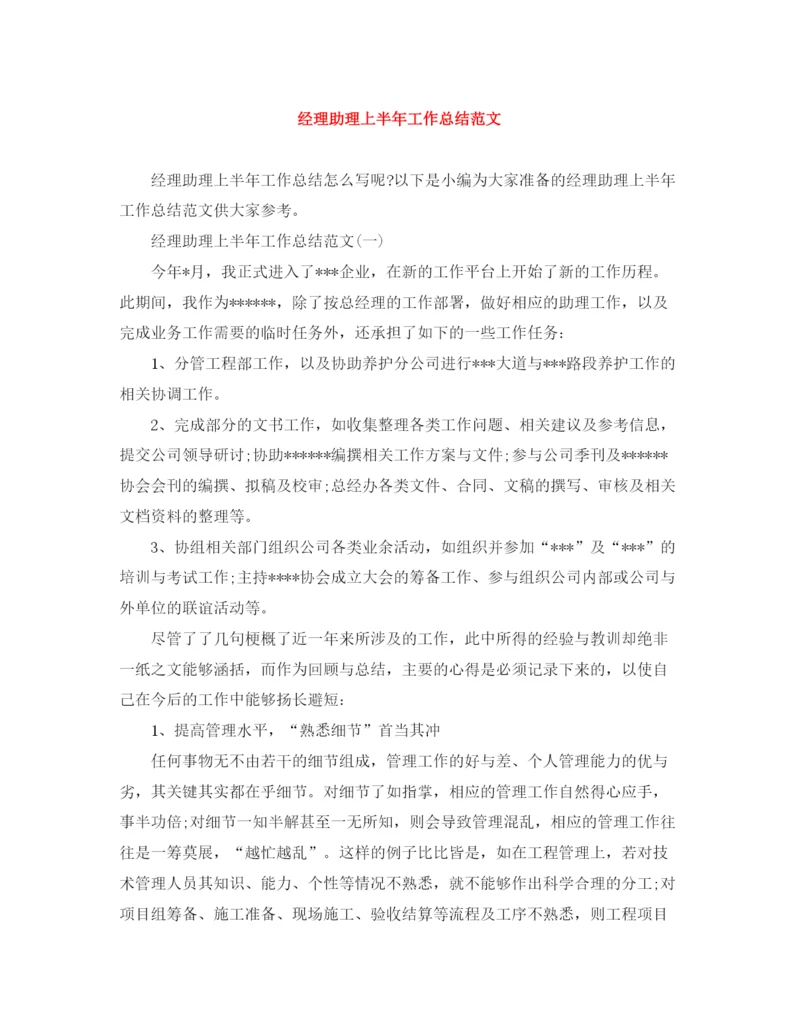 经理助理上半年工作总结范文

经理助理上半年工作总结怎么写呢?以下是小编为大家准备的经理助理上半年工作总结范文供大家参考。

经理助理上半年工作总结范文(一)

今年*月，我正式进入了***企业，在新的工作平台上开始了新的工作历程。此期间，我作为******，除了按总经理的工作部署，做好相应的助理工作，以及完成业务工作需要的临时任务外，还承担了如下的一些工作任务:

1、分管工程部工作，以及协助养护分公司进行***大道与***路段养护工作的相关协调工作。

2、完成部分的文书工作，如收集整理各类工作问题、相关建议及参考信息，提交公司领导研讨;协助******编撰相关工作方案与文件;参与公司季刊及******协会会刊的编撰、拟稿及校审;总经办各类文件、合同、文稿的撰写、审核及相关文档资料的整理等。

3、协组相关部门组织公司各类业余活动，如组织并参加“***”及“***”的培训与考试工作;主持****协会成立大会的筹备工作、参与组织公司内部或公司与外单位的联谊活动等。

尽管了了几句梗概了近一年来所涉及的工作，此中所得的经验与教训却绝非一纸之文能够涵括，而作为回顾与总结，主要的心得是必须记录下来的，以使自己在今后的工作中能够扬长避短:

1、提高管理水平，“熟悉细节”首当其冲

任何事物无不由若干的细节组成，管理工作的好与差、个人管理能力的优与劣，其关键其实都在乎细节。对细节了如指掌，相应的管理工作自然得心应手，事半功倍;对细节一知半解甚至一无所知，则会导致管理混乱，相应的管理工作往往是一筹莫展，“越忙越乱”。这样的例子比比皆是，如在工程管理上，若对技术管理人员其知识、能力、个性等情况不熟悉，就不能够作出科学合理的分工;对项目组筹备、施工准备、现场施工、验收结算等流程及工序不熟悉，则工程项目